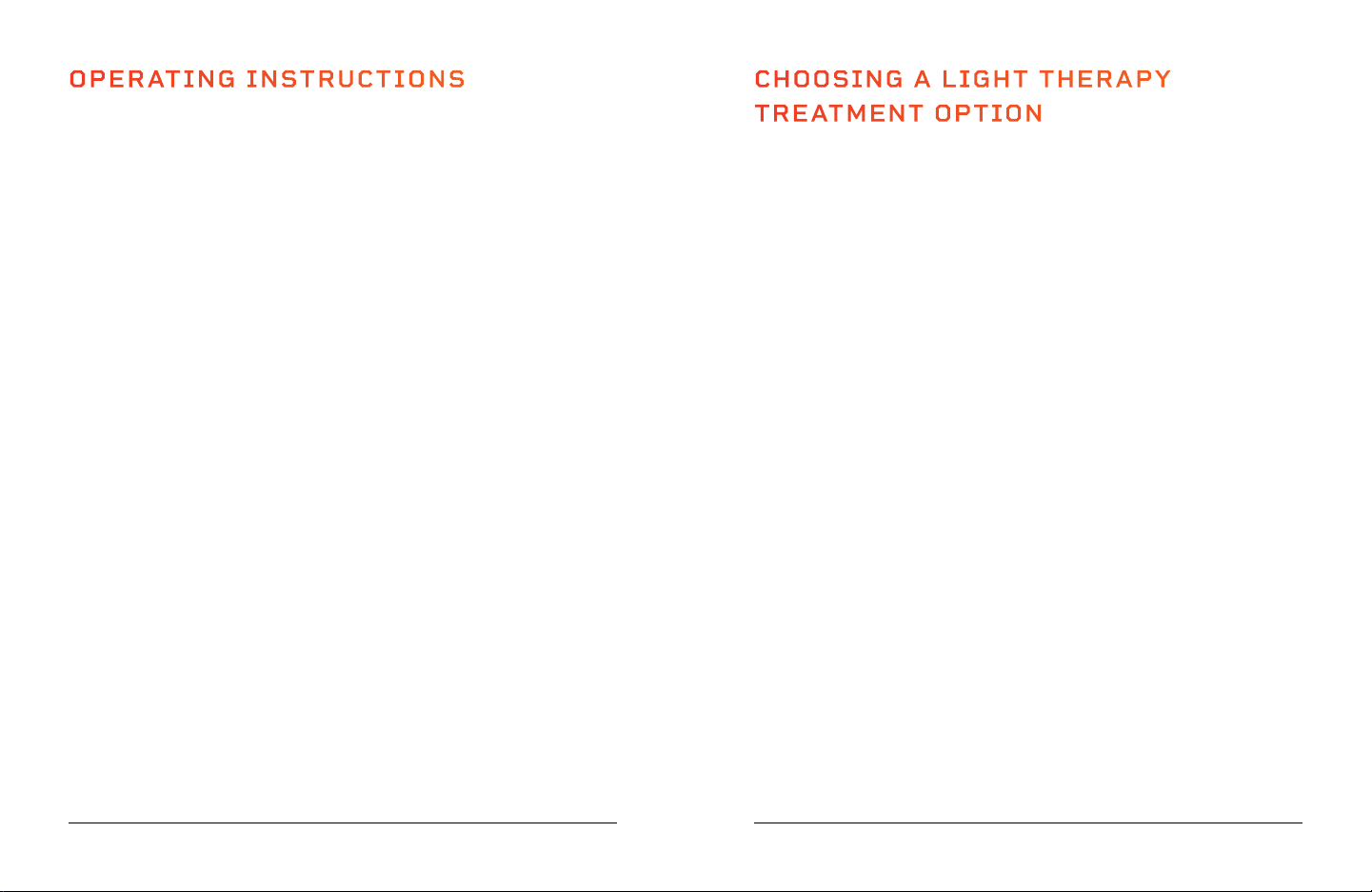 OPERATING INSTRUCTIONS

CHOOSING A LIGHT THERAPY TREATMENT OPTION